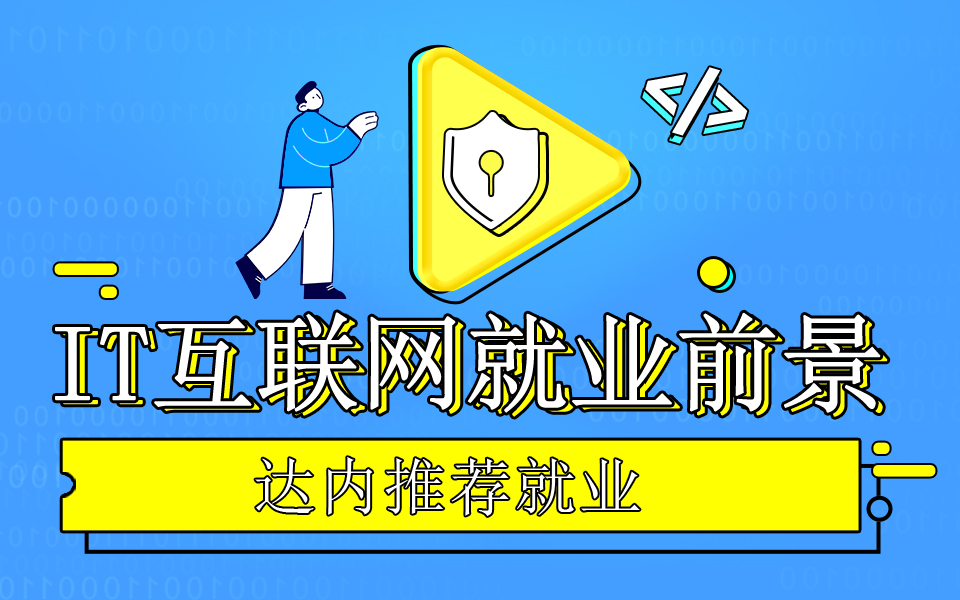 </>

IT互联网就业前景

达内推荐就业